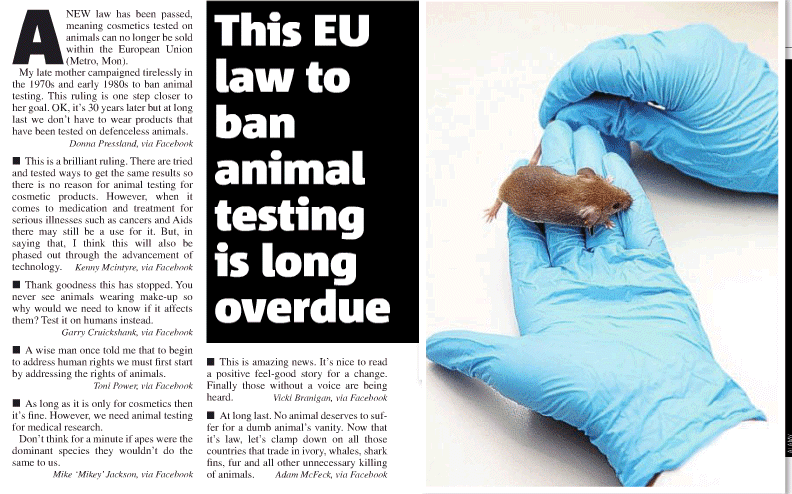 A NEW law has been passed, meaning cosmetics tested on animals can no longer be sold within the European Union (Metro, Mon).

My late mother campaigned tirelessly in the 1970s and early 1980s to ban animal testing. This ruling is one step closer to her goal. OK, it's 30 years later but at long last we don't have to wear products that have been tested on defenceless animals.
Donna Pressland, via Facebook

■ This is a brilliant ruling. There are tried and tested ways to get the same results so there is no reason for animal testing for cosmetic products. However, when it comes to medication and treatment for serious illnesses such as cancers and Aids there may still be a use for it. But, in saying that, I think this will also be phased out through the advancement of technology. Kenny Mcintyre, via Facebook

■ Thank goodness this has stopped. You never see animals wearing make-up so why would we need to know if it affects them? Test it on humans instead.
Garry Cruickshank, via Facebook

■ A wise man once told me that to begin to address human rights we must first start by addressing the rights of animals.
Toni Power, via Facebook

■ As long as it is only for cosmetics then it's fine. However, we need animal testing for medical research.

Don't think for a minute if apes were the dominant species they wouldn't do the same to us.
Mike 'Mikey' Jackson, via Facebook

This EU law to ban animal testing is long overdue

■ This is amazing news. It's nice to read a positive feel-good story for a change. Finally those without a voice are being heard. Vicki Branigan, via Facebook

■ At long last. No animal deserves to suffer for a dumb animal's vanity. Now that it's law, let's clamp down on all those countries that trade in ivory, whales, shark fins, fur and all other unnecessary killing of animals. Adam McFeck, via Facebook